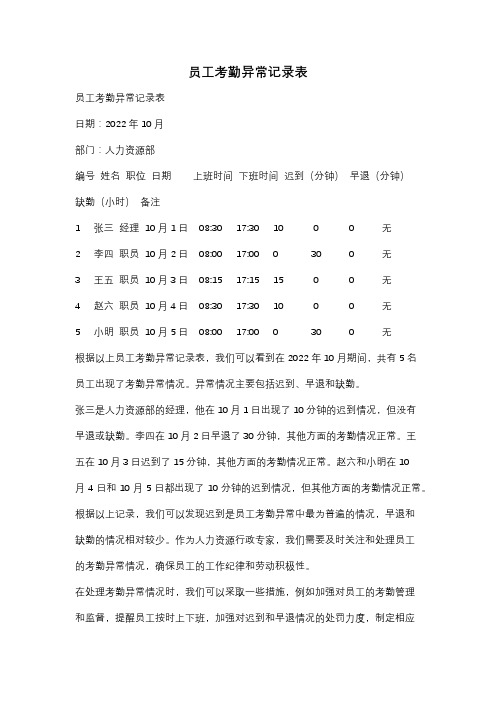 员工考勤异常记录表

员工考勤异常记录表

日期：2022 年 10 月

部门：人力资源部

编号 姓名 职位 日期 上班时间 下班时间 迟到（分钟） 早退（分钟）

缺勤（小时） 备注

1 张三 经理 10 月 1 日 08:30 17:30 10 0 0 无

2 李四 职员 10 月 2 日 08:00 17:00 0 30 0 无

3 王五 职员 10 月 3 日 08:15 17:15 15 0 0 无

4 赵六 职员 10 月 4 日 08:30 17:30 10 0 0 无

5 小明 职员 10 月 5 日 08:00 17:00 0 30 0 无

根据以上员工考勤异常记录表，我们可以看到在 2022 年 10 月期间，共有 5 名员工出现了考勤异常情况。异常情况主要包括迟到、早退和缺勤。

张三是人力资源部的经理，他在 10 月 1 日出现了 10 分钟的迟到情况，但没有早退或缺勤。李四在 10 月 2 日早退了 30 分钟，其他方面的考勤情况正常。王五在 10 月 3 日迟到了 15 分钟，其他方面的考勤情况正常。赵六和小明在 10 月 4 日和 10 月 5 日都出现了 10 分钟的迟到情况，但其他方面的考勤情况正常。

根据以上记录，我们可以发现迟到是员工考勤异常中最为普遍的情况，早退和缺勤的情况相对较少。作为人力资源行政专家，我们需要及时关注和处理员工的考勤异常情况，确保员工的工作纪律和劳动积极性。

在处理考勤异常情况时，我们可以采取一些措施，例如加强对员工的考勤管理和监督，提醒员工按时上下班，加强对迟到和早退情况的处罚力度，制定相应